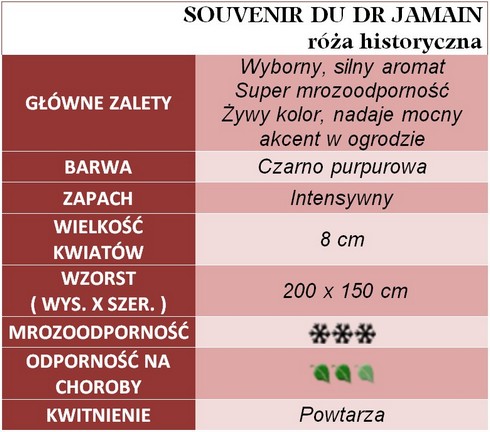 SOUVENIR DU DR JAMAIN
róża historyczna

| | |
|---|---|
| GŁÓWNE ZALETY | Wyborny, silny aromat Super mrozoodporność Żywy kolor, nadaje mocny akcent w ogrodzie |
| BARWA | Czarno purpurowa |
| ZAPACH | Intensywny |
| WIELKOŚĆ KWIATÓW | 8 cm |
| WZORST ( WYS. X SZER. ) | 200 x 150 cm |
| MROZOODPORNOŚĆ | |
| ODPORNOŚĆ NA CHOROBY | |
| KWITNIENIE | Powtarza |